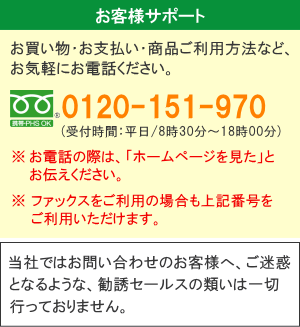 お客様サポート

お買い物・お支払い・商品ご利用方法など、お気軽にお電話ください。

携帯・PHS OK
0120-151-970
（受付時間：平日/8時30分～18時00分）

※ お電話の際は、「ホームページを見た」とお伝えください。

※ ファックスをご利用の場合も上記番号をご利用いただけます。

当社ではお問い合わせのお客様へ、ご迷惑となるような、勧誘セールスの類いは一切行っておりません。